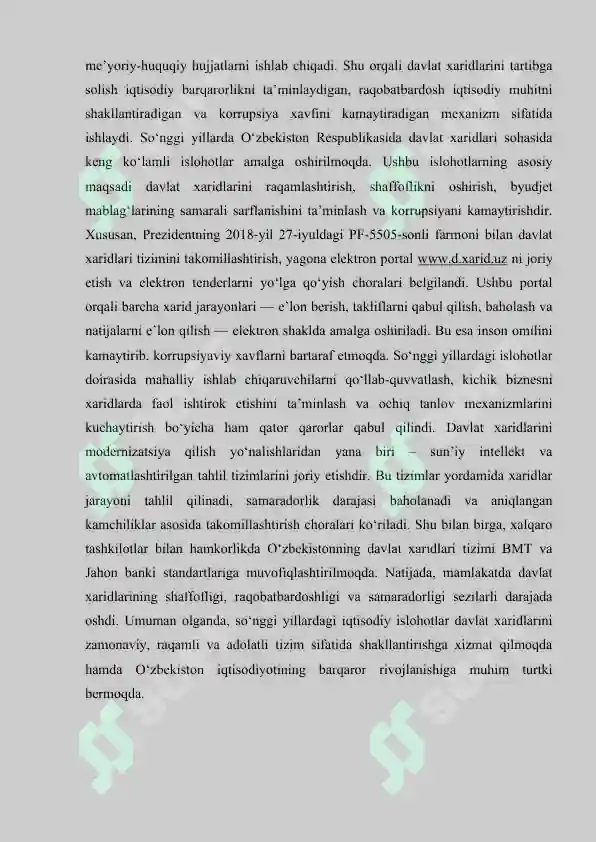 me'yoriy-huquqiy hujjatlarni ishlab chiqadi. Shu orqali davlat xaridlarini tartibga solish iqtisodiy barqarorlikni ta'minlaydigan, raqobatbardosh iqtisodiy muhitni shakllantiradigan va korrupsiya xavfini kamaytiradigan mexanizm sifatida ishlaydi. So'nggi yillarda O'zbekiston Respublikasida davlat xaridlari sohasida keng ko'lamli islohotlar amalga oshirilmoqda. Ushbu islohotlarning asosiy maqsadi davlat xaridlarini raqamlashtirish, shaffoflikni oshirish, byudjet mablag'larining samarali sarflanishini ta'minlash va korrupsiyani kamaytirishdir. Xususan, Prezidentning 2018-yil 27-iyuldagi PF-5505-sonli farmoni bilan davlat xaridlari tizimini takomillashtirish, yagona elektron portal www.d.xarid.uz ni joriy etish va elektron tenderlarni yo'lga qo'yish choralari belgilandi. Ushbu portal orqali barcha xarid jarayonlari — e'lon berish, takliflarni qabul qilish, baholash va natijalarni e'lon qilish — elektron shaklda amalga oshiriladi. Bu esa inson omilini kamaytirib, korrupsiyaviy xavflarni bartaraf etmoqda. So'nggi yillardagi islohotlar doirasida mahalliy ishlab chiqaruvchilarni qo'llab-quvvatlash, kichik biznesni xaridlarda faol ishtirok etishini ta'minlash va ochiq tanlov mexanizmlarini kuchaytirish bo'yicha ham qator qarorlar qabul qilindi. Davlat xaridlarini modernizatsiya qilish yo'nalishlaridan yana biri – sun'iy intellekt va avtomatlashtirilgan tahlil tizimlarini joriy etishdir. Bu tizimlar yordamida xaridlar jarayoni tahlil qilinadi, samaradorlik darajasi baholanadi va aniqlangan kamchiliklar asosida takomillashtirish choralari ko'riladi. Shu bilan birga, xalqaro tashkilotlar bilan hamkorlikda O'zbekistonning davlat xaridlari tizimi BMT va Jahon banki standartlariga muvofiqlashtirilmoqda. Natijada, mamlakatda davlat xaridlarining shaffofligi, raqobatbardoshligi va samaradorligi sezilarli darajada oshdi. Umuman olganda, so'nggi yillardagi iqtisodiy islohotlar davlat xaridlarini zamonaviy, raqamli va adolatli tizim sifatida shakllantirishga xizmat qilmoqda hamda O'zbekiston iqtisodiyotining barqaror rivojlanishiga muhim turtki bermoqda.